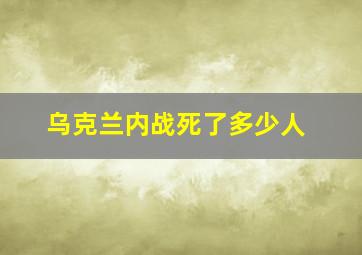 乌克兰内战死了多少人